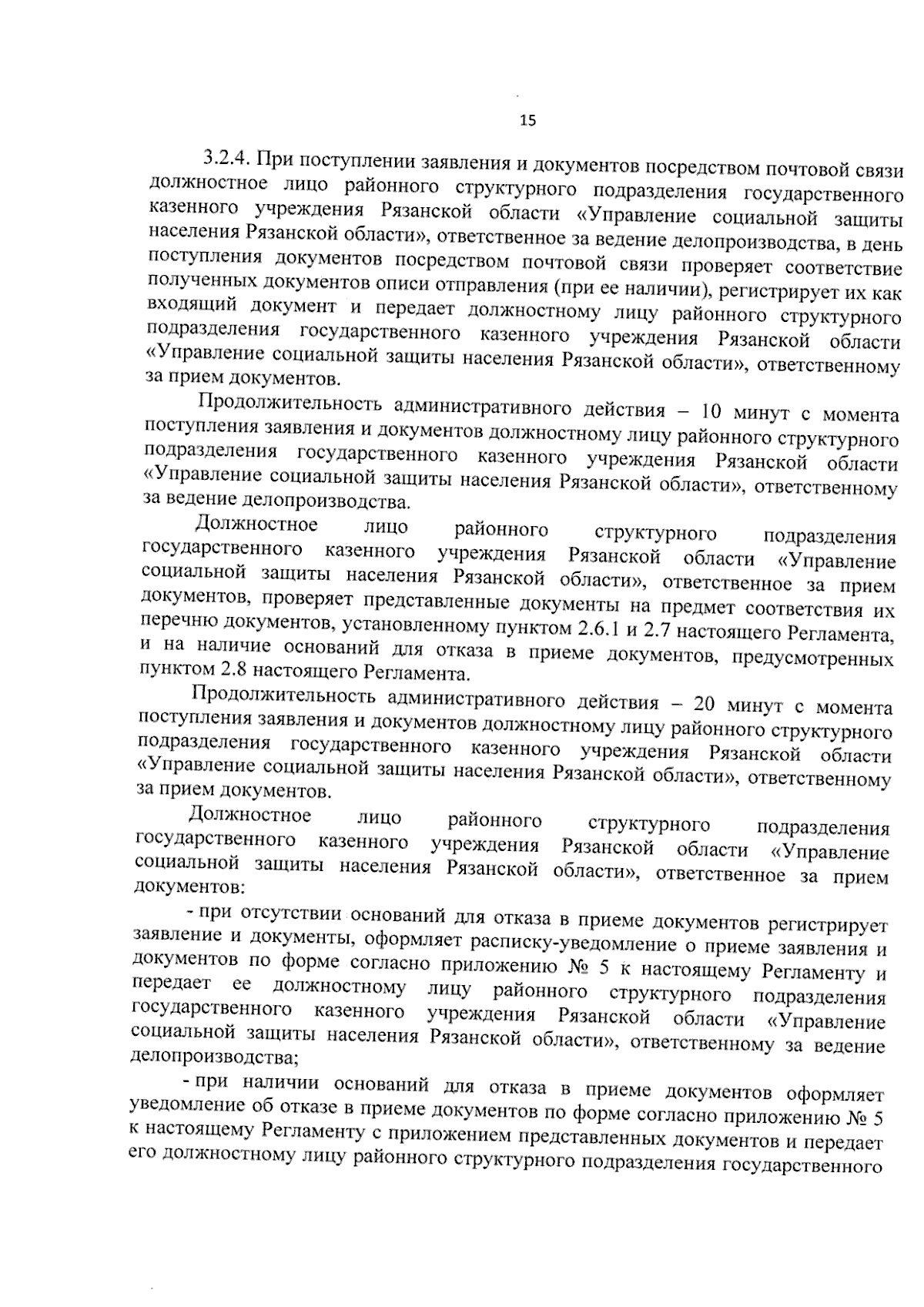 15

3.2.4. При поступлении заявления и документов посредством почтовой связи должностное лицо районного структурного подразделения государственного казенного учреждения Рязанской области «Управление социальной защиты населения Рязанской области», ответственное за ведение делопроизводства, в день поступления документов посредством почтовой связи проверяет соответствие полученных документов описи отправления (при ее наличии), регистрирует их как входящий документ и передает должностному лицу районного структурного подразделения государственного казенного учреждения Рязанской области «Управление социальной защиты населения Рязанской области», ответственному за прием документов.

Продолжительность административного действия – 10 минут с момента поступления заявления и документов должностному лицу районного структурного подразделения государственного казенного учреждения Рязанской области «Управление социальной защиты населения Рязанской области», ответственному за ведение делопроизводства.

Должностное лицо районного структурного подразделения государственного казенного учреждения Рязанской области «Управление социальной защиты населения Рязанской области», ответственное за прием документов, проверяет представленные документы на предмет соответствия их перечню документов, установленному пунктом 2.6.1 и 2.7 настоящего Регламента, и на наличие оснований для отказа в приеме документов, предусмотренных пунктом 2.8 настоящего Регламента.

Продолжительность административного действия – 20 минут с момента поступления заявления и документов должностному лицу районного структурного подразделения государственного казенного учреждения Рязанской области «Управление социальной защиты населения Рязанской области», ответственному за прием документов.

Должностное лицо районного структурного подразделения государственного казенного учреждения Рязанской области «Управление социальной защиты населения Рязанской области», ответственное за прием документов:

- при отсутствии оснований для отказа в приеме документов регистрирует заявление и документы, оформляет расписку-уведомление о приеме заявления и документов по форме согласно приложению № 5 к настоящему Регламенту и передает ее должностному лицу районного структурного подразделения государственного казенного учреждения Рязанской области «Управление социальной защиты населения Рязанской области», ответственному за ведение делопроизводства;

- при наличии оснований для отказа в приеме документов оформляет уведомление об отказе в приеме документов по форме согласно приложению № 5 к настоящему Регламенту с приложением представленных документов и передает его должностному лицу районного структурного подразделения государственного